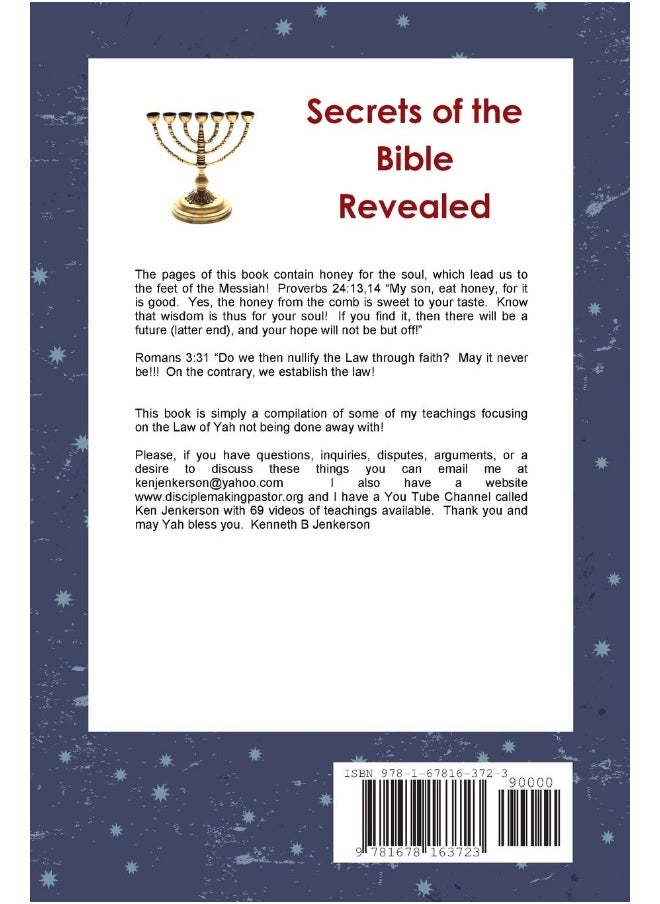 Secrets of the Bible Revealed

The pages of this book contain honey for the soul, which lead us to the feet of the Messiah! Proverbs 24:13,14 "My son, eat honey, for it is good. Yes, the honey from the comb is sweet to your taste. Know that wisdom is thus for your soul! If you find it, then there will be a future (latter end), and your hope will not be but off!"

Romans 3:31 "Do we then nullify the Law through faith? May it never be!!! On the contrary, we establish the law!

This book is simply a compilation of some of my teachings focusing on the Law of Yah not being done away with!

Please, if you have questions, inquiries, disputes, arguments, or a desire to discuss these things you can email me at kenjenkerson@yahoo.com I also have a website www.disciplemakingpastor.org and I have a You Tube Channel called Ken Jenkerson with 69 videos of teachings available. Thank you and may Yah bless you. Kenneth B Jenkerson

ISBN 978-1-67816-372-3
90000
9 781678 163723